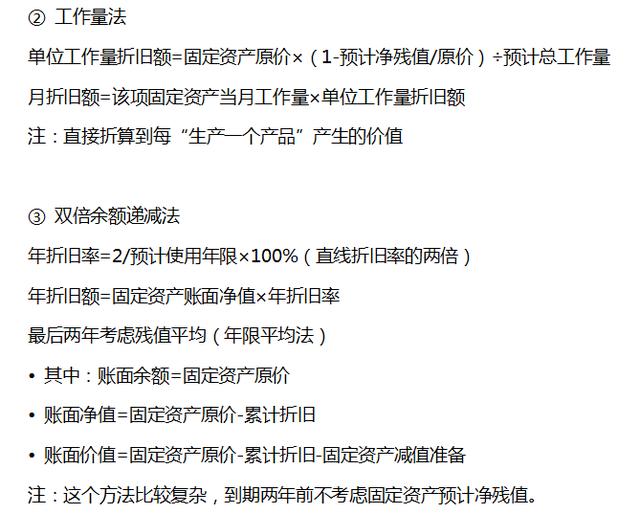 ② 工作量法

单位工作量折旧额=固定资产原价×（1-预计净残值/原价）÷预计总工作量

月折旧额=该项固定资产当月工作量×单位工作量折旧额

注：直接折算到每“生产一个产品”产生的价值

③ 双倍余额递减法

年折旧率=2/预计使用年限×100%（直线折旧率的两倍）

年折旧额=固定资产账面净值×年折旧率

最后两年考虑残值平均（年限平均法）

• 其中：账面余额=固定资产原价

• 账面净值=固定资产原价-累计折旧

• 账面价值=固定资产原价-累计折旧-固定资产减值准备

注：这个方法比较复杂，到期两年前不考虑固定资产预计净残值。